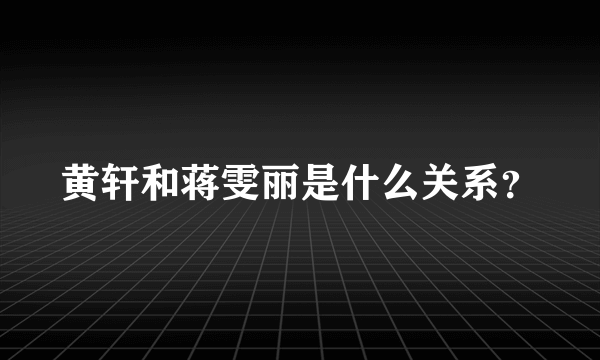 黄轩和蒋雯丽是什么关系？